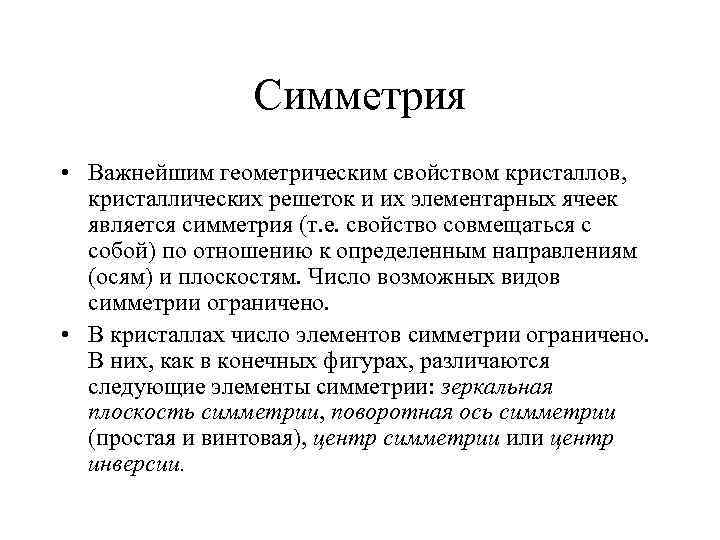 Симметрия

• Важнейшим геометрическим свойством кристаллов, кристаллических решеток и их элементарных ячеек является симметрия (т.е. свойство совмещаться с собой) по отношению к определенным направлениям (осям) и плоскостям. Число возможных видов симметрии ограничено.

• В кристаллах число элементов симметрии ограничено. В них, как в конечных фигурах, различаются следующие элементы симметрии: зеркальная плоскость симметрии, поворотная ось симметрии (простая и винтовая), центр симметрии или центр инверсии.